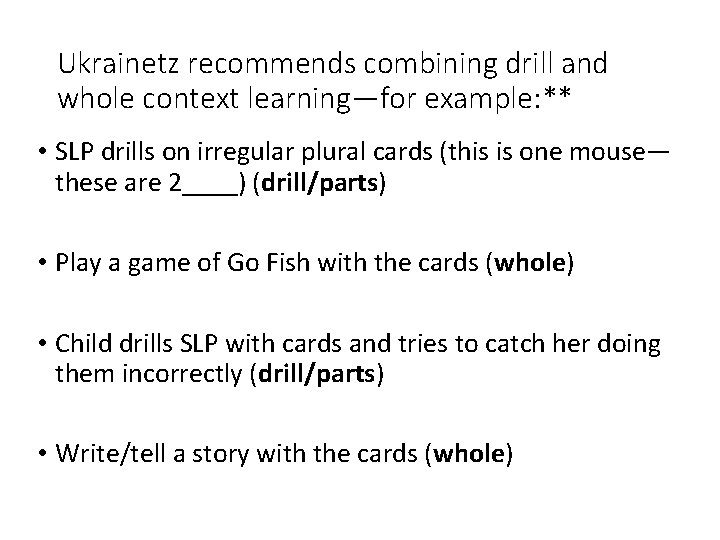 Ukrainetz recommends combining drill and whole context learning—for example:**

• SLP drills on irregular plural cards (this is one mouse—these are 2____) (drill/parts)

• Play a game of Go Fish with the cards (whole)

• Child drills SLP with cards and tries to catch her doing them incorrectly (drill/parts)

• Write/tell a story with the cards (whole)